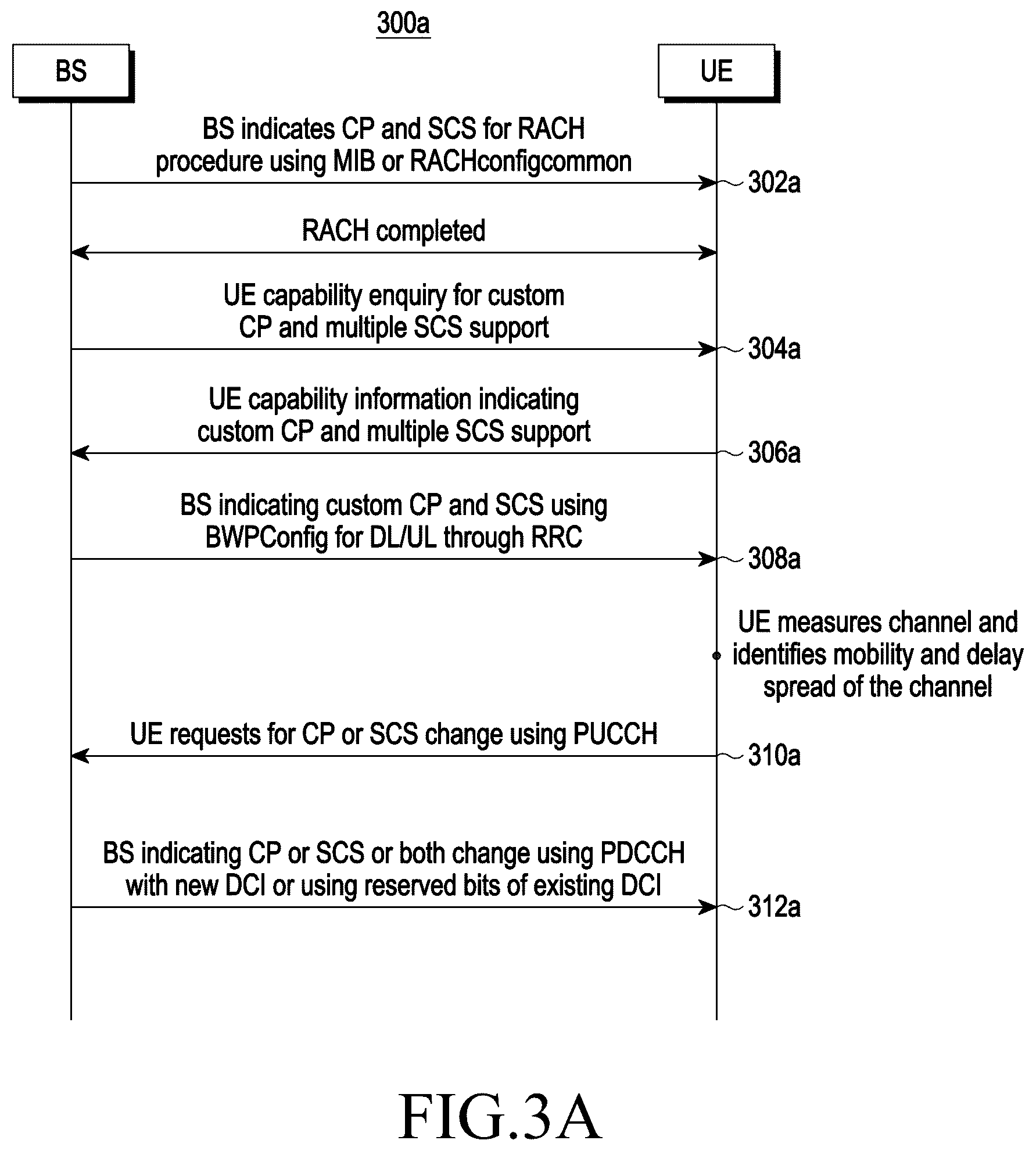 300a

BS

UE

BS indicates CP and SCS for RACH procedure using MIB or RACHconfigcommon

302a

RACH completed

UE capability enquiry for custom CP and multiple SCS support

304a

UE capability information indicating custom CP and multiple SCS support

306a

BS indicating custom CP and SCS using BWPConfig for DL/UL through RRC

308a

UE measures channel and identifies mobility and delay spread of the channel

UE requests for CP or SCS change using PUCCH

310a

BS indicating CP or SCS or both change using PDCCH with new DCI or using reserved bits of existing DCI

312a

FIG.3A